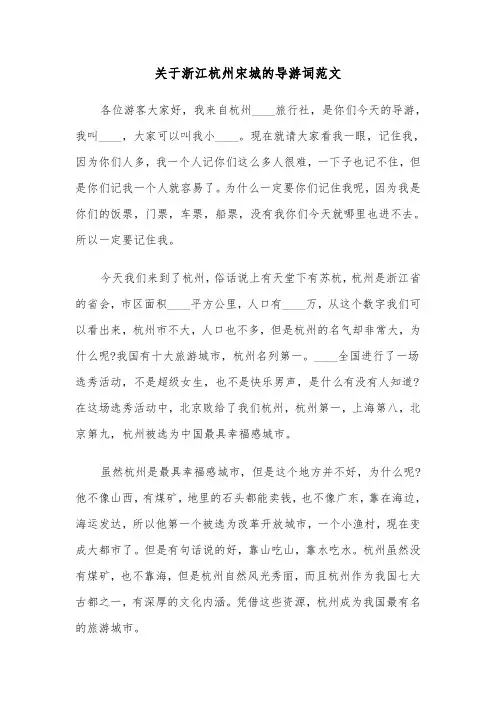 关于浙江杭州宋城的导游词范文

各位游客大家好，我来自杭州____旅行社，是你们今天的导游，我叫____，大家可以叫我小____。现在就请大家看我一眼，记住我，因为你们人多，我一个人记你们这么多人很难，一下子也记不住，但是你们记我一个人就容易了。为什么一定要你们记住我呢，因为我是你们的饭票，门票，车票，船票，没有我你们今天就哪里也进不去。所以一定要记住我。

今天我们来到了杭州，俗话说上有天堂下有苏杭，杭州是浙江省的省会，市区面积____平方公里，人口有____万，从这个数字我们可以看出来，杭州市不大，人口也不多，但是杭州的名气却非常大，为什么呢?我国有十大旅游城市，杭州名列第一。____全国进行了一场选秀活动，不是超级女生，也不是快乐男声，是什么有没有人知道?在这场选秀活动中，北京败给了我们杭州，杭州第一，上海第八，北京第九，杭州被选为中国最具幸福感城市。

虽然杭州是最具幸福感城市，但是这个地方并不好，为什么呢?他不像山西，有煤矿，地里的石头都能卖钱，也不像广东，靠在海边，海运发达，所以他第一个被选为改革开放城市，一个小渔村，现在变成大都市了。但是有句话说的好，靠山吃山，靠水吃水。杭州虽然没有煤矿，也不靠海，但是杭州自然风光秀丽，而且杭州作为我国七大古都之一，有深厚的文化内涵。凭借这些资源，杭州成为我国最有名的旅游城市。